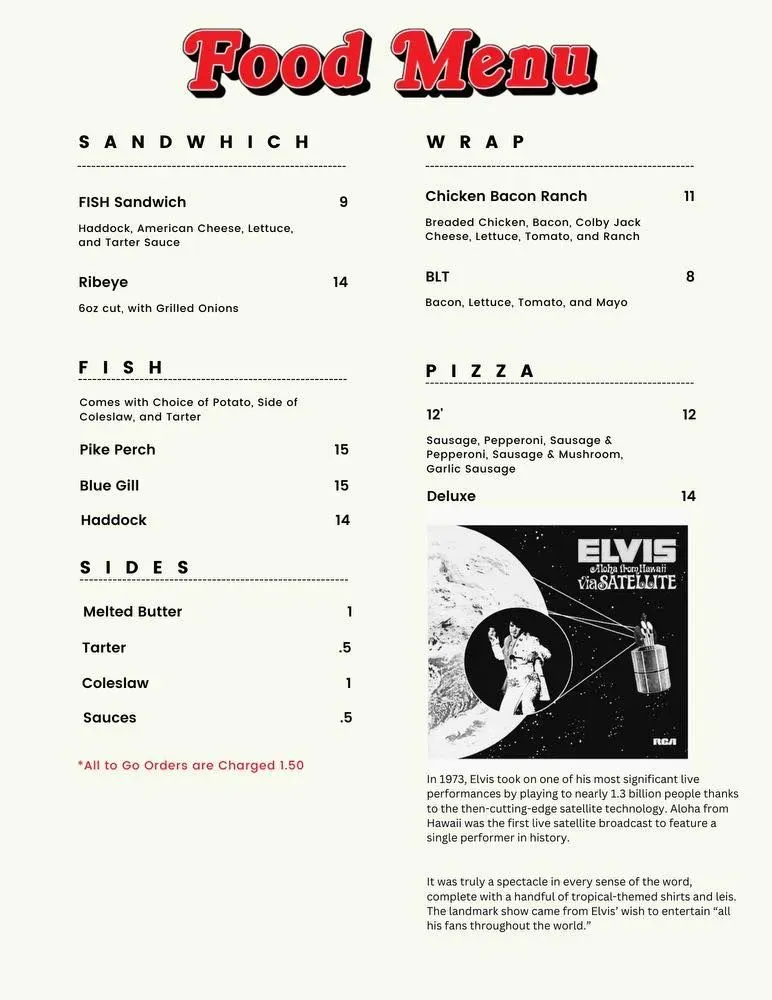 Food Menu

SANDWHICH

FISH Sandwich 9

Haddock, American Cheese, Lettuce, and Tarter Sauce

Ribeye 14

6oz cut, with Grilled Onions

FISH

Comes with Choice of Potato, Side of Coleslaw, and Tarter

Pike Perch 15

Blue Gill 15

Haddock 14

SIDES

Melted Butter 1

Tarter .5

Coleslaw 1

Sauces .5

*All to Go Orders are Charged 1.50

WRAP

Chicken Bacon Ranch 11

Breaded Chicken, Bacon, Colby Jack Cheese, Lettuce, Tomato, and Ranch

BLT 8

Bacon, Lettuce, Tomato, and Mayo

PIZZA

12' 12

Sausage, Pepperoni, Sausage & Pepperoni, Sausage & Mushroom, Garlic Sausage

Deluxe 14

ELVIS
Aloha from Hawaii
via SATELLITE

RCA

In 1973, Elvis took on one of his most significant live performances by playing to nearly 1.3 billion people thanks to the then-cutting-edge satellite technology. Aloha from Hawaii was the first live satellite broadcast to feature a single performer in history.

It was truly a spectacle in every sense of the word, complete with a handful of tropical-themed shirts and leis. The landmark show came from Elvis' wish to entertain "all his fans throughout the world."